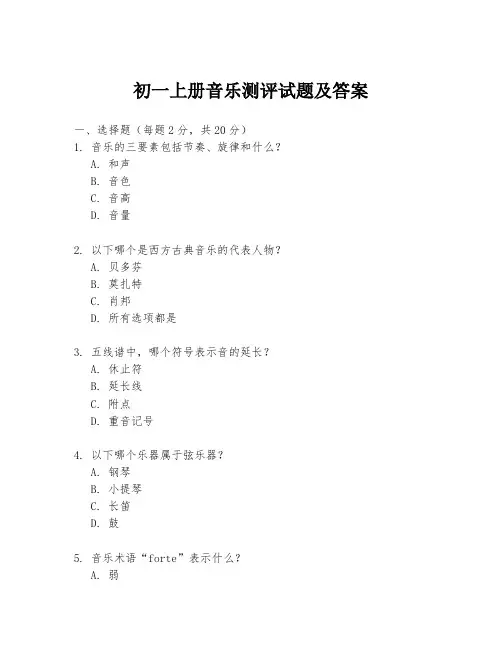 初一上册音乐测评试题及答案

一、选择题（每题 2 分，共 20 分）

1. 音乐的三要素包括节奏、旋律和什么？
A. 和声
B. 音色
C. 音高
D. 音量

2. 以下哪个是西方古典音乐的代表人物？
A. 贝多芬
B. 莫扎特
C. 肖邦
D. 所有选项都是

3. 五线谱中，哪个符号表示音的延长？
A. 休止符
B. 延长线
C. 附点
D. 重音记号

4. 以下哪个乐器属于弦乐器？
A. 钢琴
B. 小提琴
C. 长笛
D. 鼓

5. 音乐术语“forte”表示什么？
A. 弱